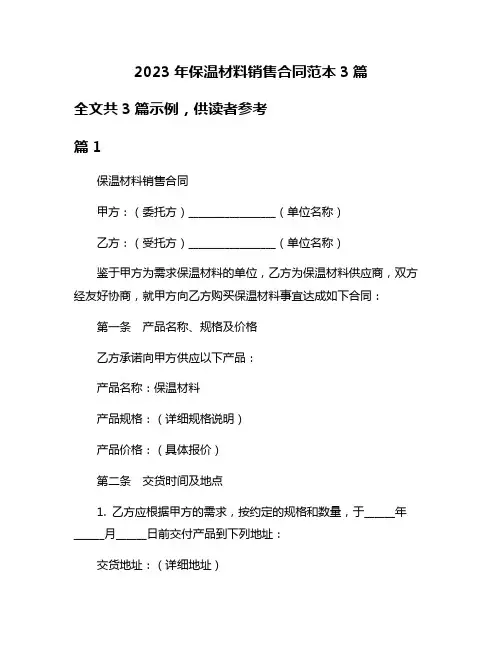 2023 年保温材料销售合同范本 3 篇

全文共 3 篇示例，供读者参考

篇 1

保温材料销售合同

甲方：（委托方）________________（单位名称）

乙方：（受托方）________________（单位名称）

鉴于甲方为需求保温材料的单位，乙方为保温材料供应商，双方经友好协商，就甲方向乙方购买保温材料事宜达成如下合同：

第一条　产品名称、规格及价格

乙方承诺向甲方供应以下产品：

产品名称：保温材料

产品规格：（详细规格说明）

产品价格：（具体报价）

第二条　交货时间及地点

1. 乙方应根据甲方的需求，按约定的规格和数量，于______年______月______日前交付产品到下列地址：

交货地址：（详细地址）